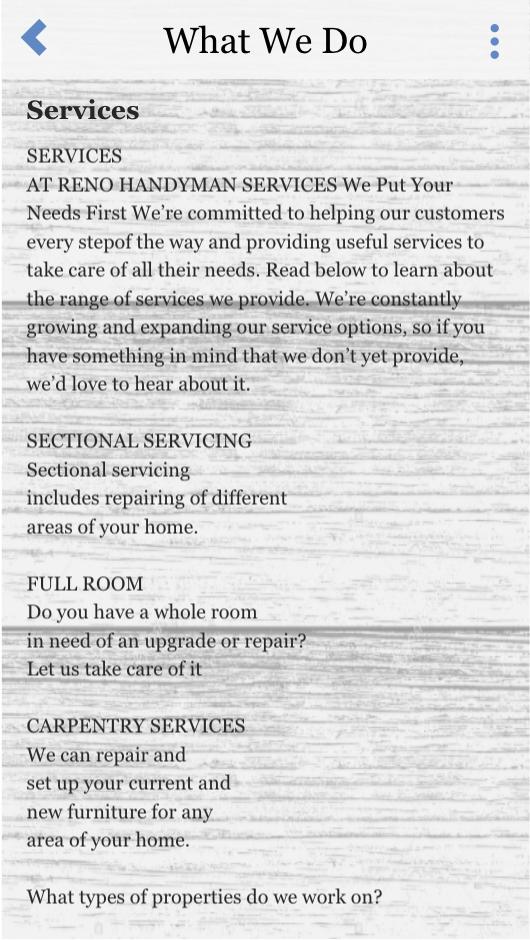 What We Do

Services

SERVICES
AT RENO HANDYMAN SERVICES We Put Your Needs First We're committed to helping our customers every stepof the way and providing useful services to take care of all their needs. Read below to learn about the range of services we provide. We're constantly growing and expanding our service options, so if you have something in mind that we don't yet provide, we'd love to hear about it.

SECTIONAL SERVICING
Sectional servicing includes repairing of different areas of your home.

FULL ROOM
Do you have a whole room in need of an upgrade or repair? Let us take care of it

CARPENTRY SERVICES
We can repair and set up your current and new furniture for any area of your home.

What types of properties do we work on?